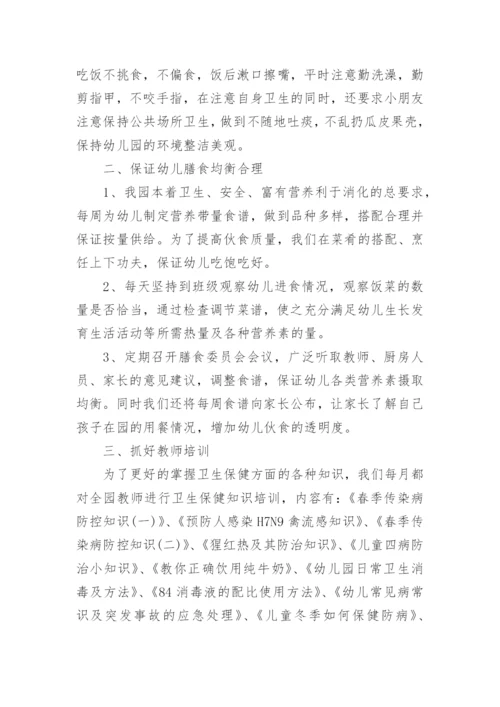 吃饭不挑食，不偏食，饭后漱口擦嘴，平时注意勤洗澡，勤剪指甲，不咬手指，在注意自身卫生的同时，还要求小朋友注意保持公共场所卫生，做到不随地吐痰，不乱扔瓜皮果壳，保持幼儿园的环境整洁美观。

二、保证幼儿膳食均衡合理

1、我园本着卫生、安全、富有营养利于消化的总要求，每周为幼儿制定营养带量食谱，做到品种多样，搭配合理并保证按量供给。为了提高伙食质量，我们在菜肴的搭配、烹饪上下功夫，保证幼儿吃饱吃好。

2、每天坚持到班级观察幼儿进食情况，观察饭菜的数量是否恰当，通过检查调节菜谱，使之充分满足幼儿生长发育生活活动等所需热量及各种营养素的量。

3、定期召开膳食委员会会议，广泛听取教师、厨房人员、家长的意见建议，调整食谱，保证幼儿各类营养素摄取均衡。同时我们还将每周食谱向家长公布，让家长了解自己孩子在园的用餐情况，增加幼儿伙食的透明度。

三、抓好教师培训

为了更好的掌握卫生保健方面的各种知识，我们每月都对全园教师进行卫生保健知识培训，内容有：《春季传染病防控知识(一)》、《预防人感染H7N9禽流感知识》、《春季传染病防控知识(二)》、《猩红热及其防治知识》、《儿童四病防治小知识》、《教你正确饮用纯牛奶》、《幼儿园日常卫生消毒及方法》、《84消毒液的配比使用方法》、《幼儿常见病常识及突发事故的应急处理》、《儿童冬季如何保健防病》、